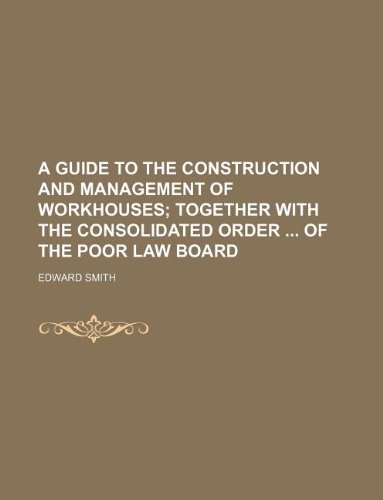 A GUIDE TO THE CONSTRUCTION AND MANAGEMENT OF WORKHOUSES; TOGETHER WITH THE CONSOLIDATED ORDER ... OF THE POOR LAW BOARD

EDWARD SMITH